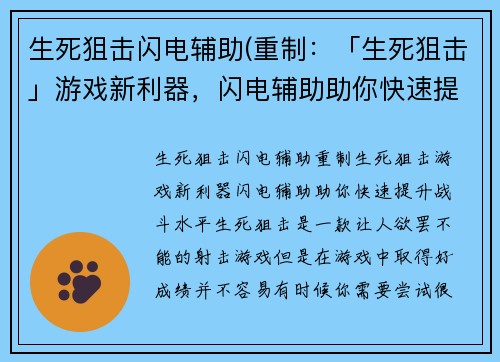 生死狙击闪电辅助(重制：「生死狙击」游戏新利器，闪电辅助助你快速提

生死狙击闪电辅助重制生死狙击游戏新利器闪电辅助助你快速提升战斗水平生死狙击是一款让人欲罢不能的射击游戏但是在游戏中取得好成绩并不容易有时候你需要尝试很